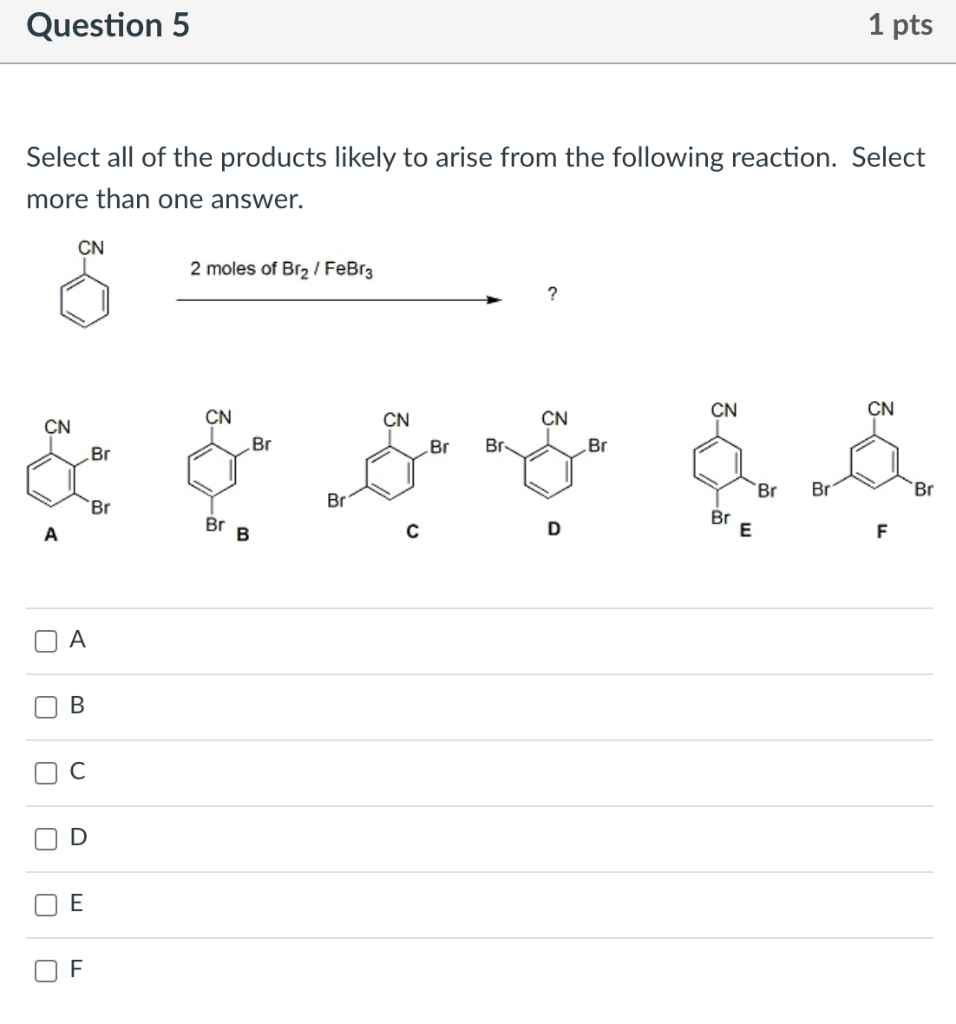 Question 5

1 pts

Select all of the products likely to arise from the following reaction. Select more than one answer.

CN

2 moles of $Br_2$ / $FeBr_3$

?

CN Br Br A

CN Br Br B

CN Br Br C

CN Br Br D

CN Br Br E

CN Br Br F

A

B

C

D

E

F